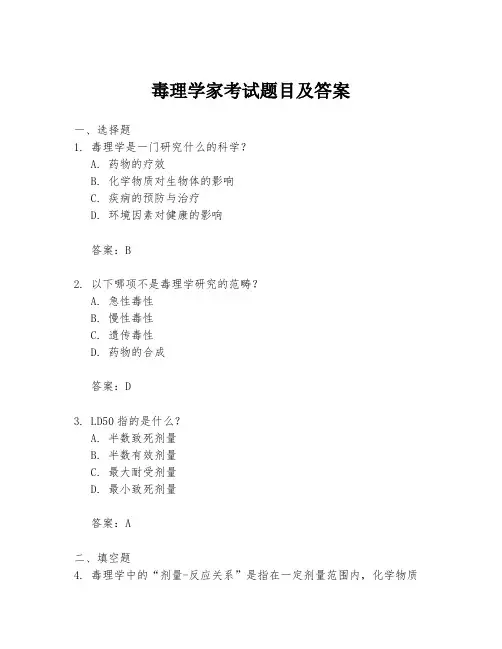 毒理学家考试题目及答案

一、选择题

1. 毒理学是一门研究什么的科学？

A. 药物的疗效

B. 化学物质对生物体的影响

C. 疾病的预防与治疗

D. 环境因素对健康的影响

答案：B

2. 以下哪项不是毒理学研究的范畴？

A. 急性毒性

B. 慢性毒性

C. 遗传毒性

D. 药物的合成

答案：D

3. LD50 指的是什么？

A. 半数致死剂量

B. 半数有效剂量

C. 最大耐受剂量

D. 最小致死剂量

答案：A

二、填空题

4. 毒理学中的“剂量-反应关系”是指在一定剂量范围内，化学物质